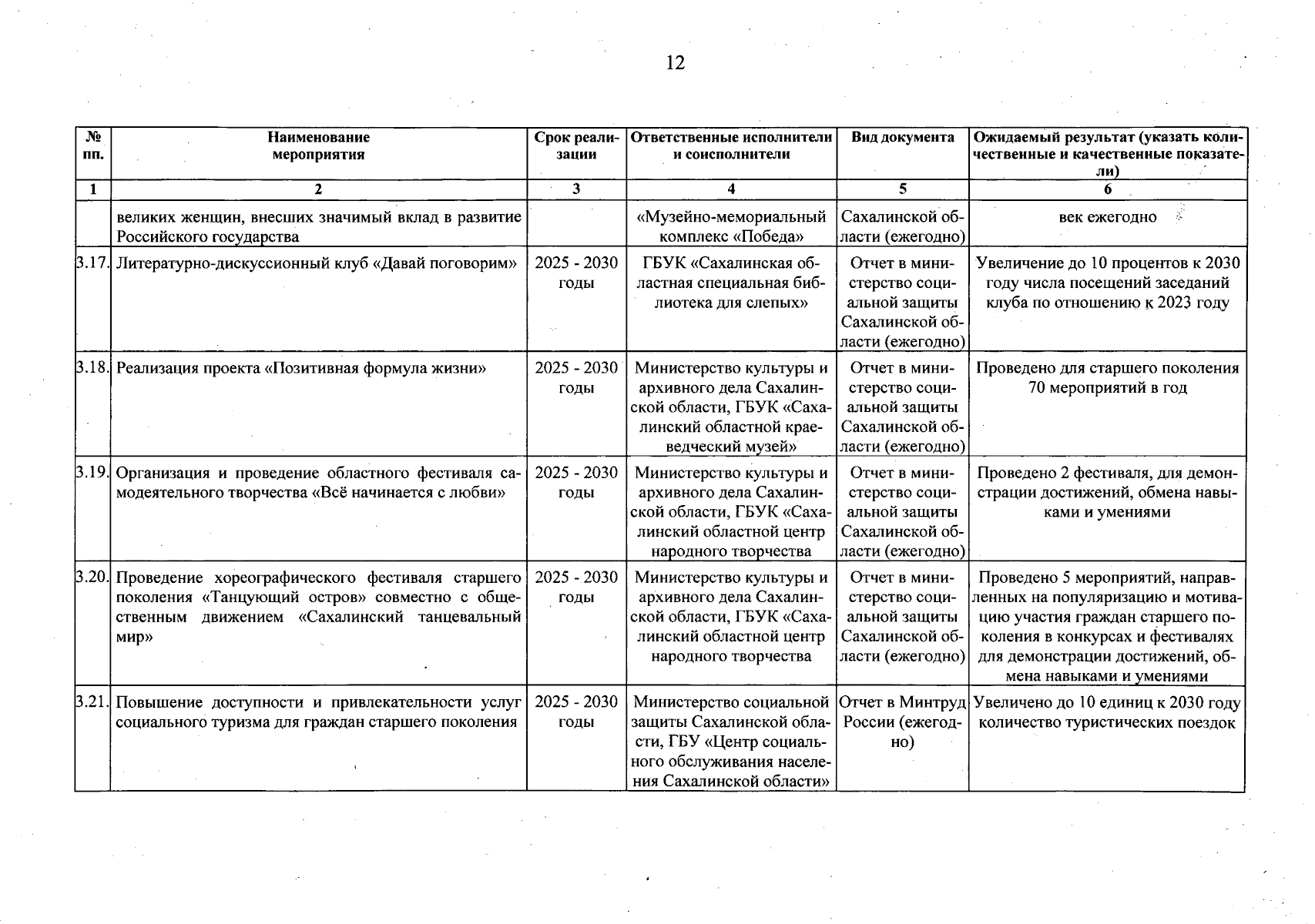 12

| № пп. | Наименование мероприятия | Срок реализации | Ответственные исполнители и соисполнители | Вид документа | Ожидаемый результат (указать количественные и качественные показатели) |
|---|---|---|---|---|---|
| 1 | 2 | 3 | 4 | 5 | 6 |
| | великих женщин, внесших значимый вклад в развитие Российского государства | | «Музейно-мемориальный комплекс «Победа» | Сахалинской области (ежегодно) | век ежегодно |
| 3.17. | Литературно-дискуссионный клуб «Давай поговорим» | 2025 - 2030 годы | ГБУК «Сахалинская областная специальная библиотека для слепых» | Отчет в министерство социальной защиты Сахалинской области (ежегодно) | Увеличение до 10 процентов к 2030 году числа посещений заседаний клуба по отношению к 2023 году |
| 3.18. | Реализация проекта «Позитивная формула жизни» | 2025 - 2030 годы | Министерство культуры и архивного дела Сахалинской области, ГБУК «Сахалинский областной краеведческий музей» | Отчет в министерство социальной защиты Сахалинской области (ежегодно) | Проведено для старшего поколения 70 мероприятий в год |
| 3.19. | Организация и проведение областного фестиваля самодеятельного творчества «Всё начинается с любви» | 2025 - 2030 годы | Министерство культуры и архивного дела Сахалинской области, ГБУК «Сахалинский областной центр народного творчества | Отчет в министерство социальной защиты Сахалинской области (ежегодно) | Проведено 2 фестиваля, для демонстрации достижений, обмена навыками и умениями |
| 3.20. | Проведение хореографического фестиваля старшего поколения «Танцующий остров» совместно с общественным движением «Сахалинский танцевальный мир» | 2025 - 2030 годы | Министерство культуры и архивного дела Сахалинской области, ГБУК «Сахалинский областной центр народного творчества | Отчет в министерство социальной защиты Сахалинской области (ежегодно) | Проведено 5 мероприятий, направленных на популяризацию и мотивацию участия граждан старшего поколения в конкурсах и фестивалях для демонстрации достижений, обмена навыками и умениями |
| 3.21. | Повышение доступности и привлекательности услуг социального туризма для граждан старшего поколения | 2025 - 2030 годы | Министерство социальной защиты Сахалинской области, ГБУ «Центр социального обслуживания населения Сахалинской области» | Отчет в Минтруд России (ежегодно) | Увеличено до 10 единиц к 2030 году количество туристических поездок |